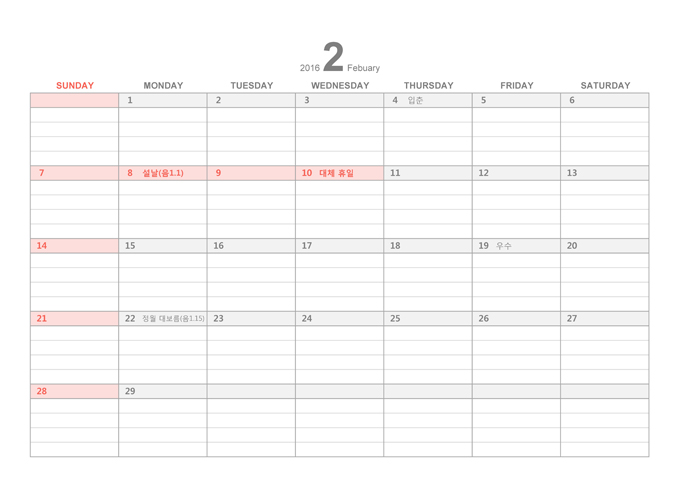 2016 2 Febuary

| SUNDAY | MONDAY | TUESDAY | WEDNESDAY | THURSDAY | FRIDAY | SATURDAY |
|---|---|---|---|---|---|---|
| | 1 | 2 | 3 | 4 입춘 | 5 | 6 |
| 7 | 8 설날(음1.1) | 9 | 10 대체 휴일 | 11 | 12 | 13 |
| 14 | 15 | 16 | 17 | 18 | 19 우수 | 20 |
| 21 | 22 정월 대보름(음1.15) | 23 | 24 | 25 | 26 | 27 |
| 28 | 29 | | | | | |